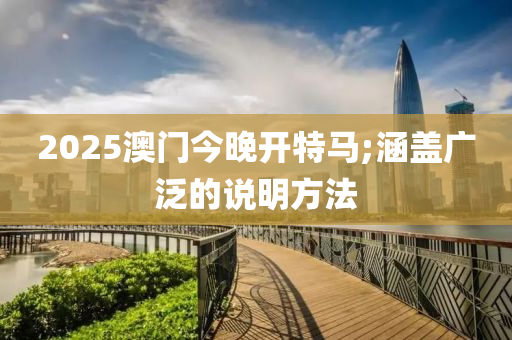 2025澳门今晚开特马;涵盖广泛的说明方法